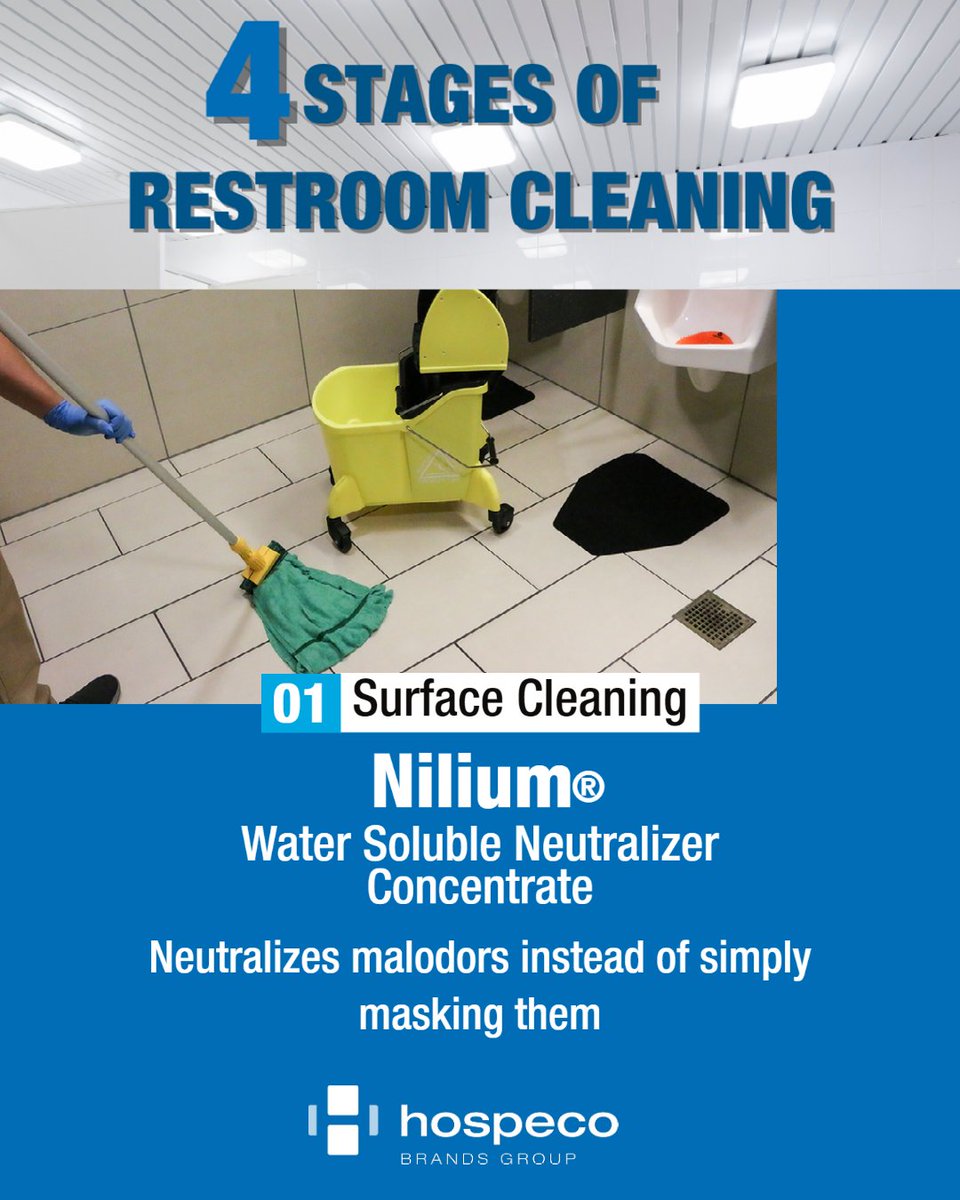 4 STAGES OF RESTROOM CLEANING

01 Surface Cleaning

Nilium®
Water Soluble Neutralizer Concentrate

Neutralizes malodors instead of simply masking them

hospeco
BRANDS GROUP